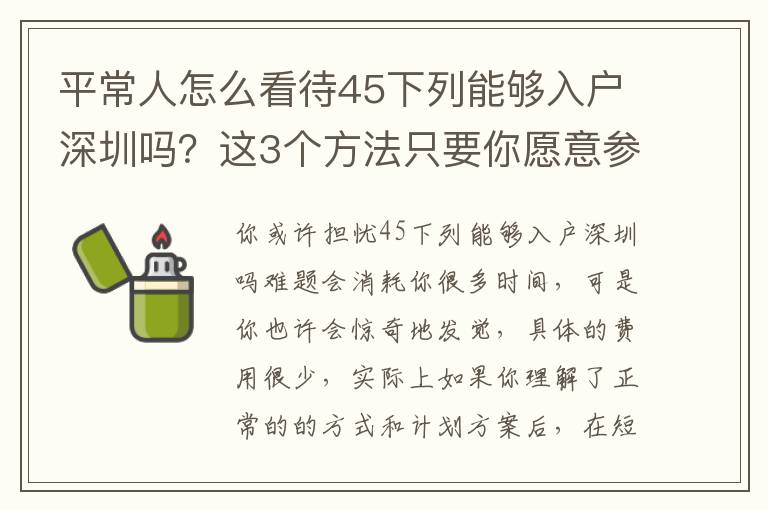 平常人怎么看待45下列能够入户深圳吗？这3个方法只要你愿意参

你或许担忧45下列能够入户深圳吗难题会消耗你很多时间，可是你也许会惊奇地发觉，具体的费用很少，实际上如果你理解了正常的的方式和计划方案后，在短